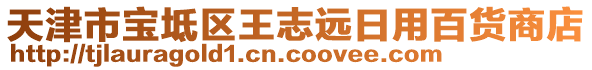 天津市宝坻区王志远日用百货商店
http://tjlauragold1.cn.coovee.com